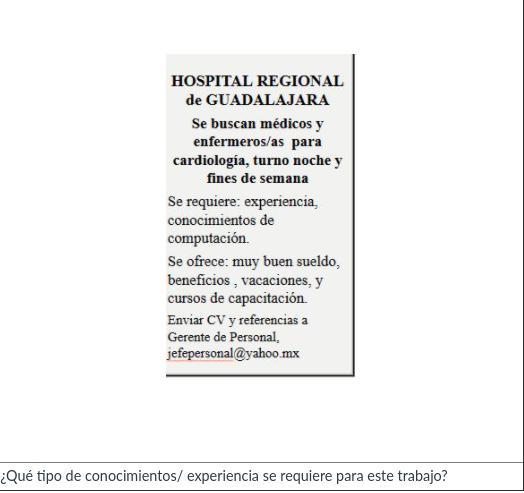 HOSPITAL REGIONAL de GUADALAJARA

Se buscan médicos y enfermeros/as para cardiología, turno noche y fines de semana

Se requiere: experiencia, conocimientos de computación.

Se ofrece: muy buen sueldo, beneficios , vacaciones, y cursos de capacitación.

Enviar CV y referencias a Gerente de Personal, jefepersonal@yahoo.mx

¿Qué tipo de conocimientos/ experiencia se requiere para este trabajo?